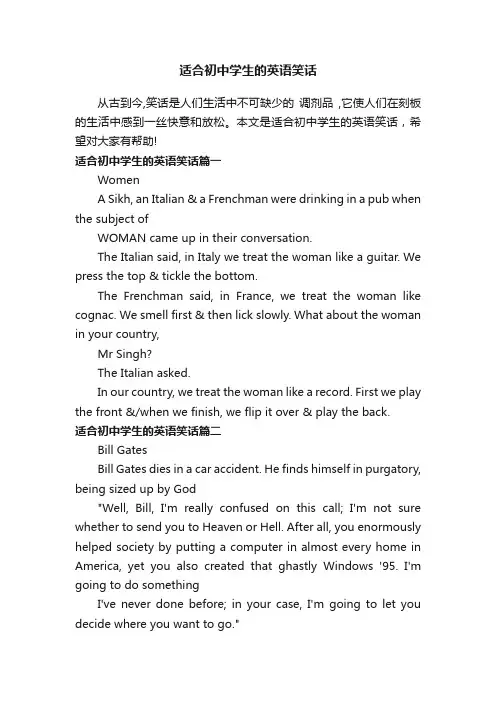 适合初中学生的英语笑话

从古到今,笑话是人们生活中不可缺少的 调剂品，它使人们在刻板的生活中感到一丝快意和放松。本文是适合初中学生的英语笑话，希望对大家有帮助!

适合初中学生的英语笑话篇一

Women

A Sikh, an Italian & a Frenchman were drinking in a pub when the subject of

WOMAN came up in their conversation.

The Italian said, in Italy we treat the woman like a guitar. We press the top & tickle the bottom.

The Frenchman said, in France, we treat the woman like cognac. We smell first & then lick slowly. What about the woman in your country,

Mr Singh?

The Italian asked.

In our country, we treat the woman like a record. First we play the front &/when we finish, we flip it over & play the back.

适合初中学生的英语笑话篇二

Bill Gates

Bill Gates dies in a car accident. He finds himself in purgatory, being sized up by God

"Well, Bill, I'm really confused on this call; I'm not sure whether to send you to Heaven or Hell. After all, you enormously helped society by putting a computer in almost every home in America, yet you also created that ghastly Windows '95. I'm going to do something

I've never done before; in your case, I'm going to let you decide where you want to go."